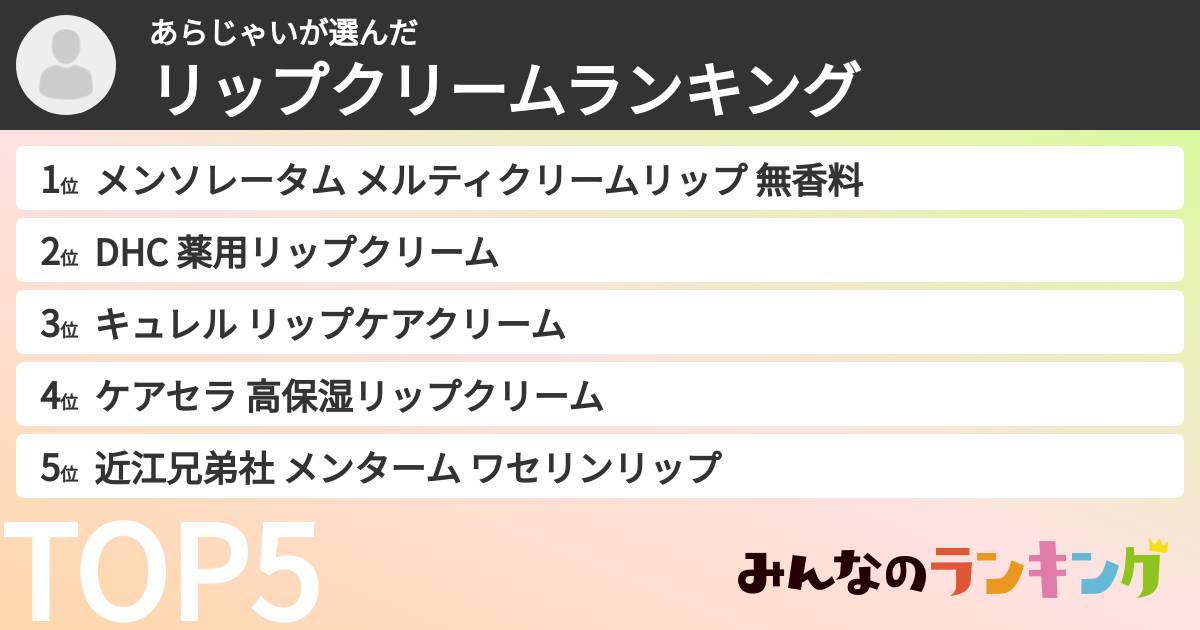 あらじゃいが選んだ
リップクリームランキング

1位 メンソレータム メルティクリームリップ 無香料
2位 DHC 薬用リップクリーム
3位 キュレル リップケアクリーム
4位 ケアセラ 高保湿リップクリーム
5位 近江兄弟社 メンターム ワセリンリップ

TOP5

みんなのランキング